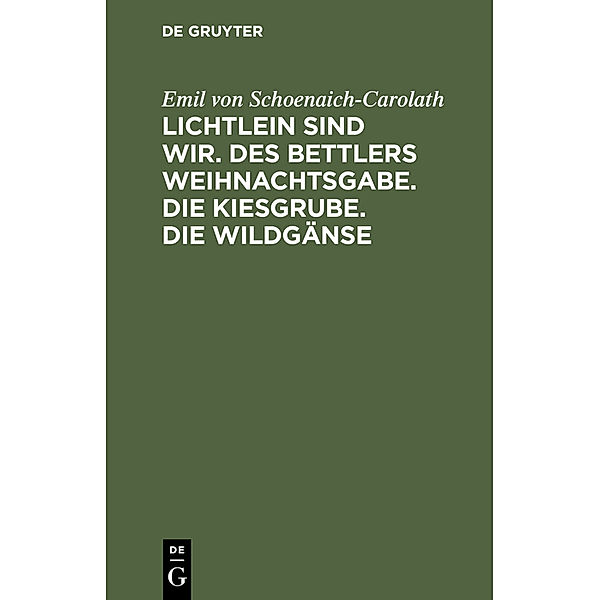 DE GRUYTER

Emil von Schoenaich-Carolath

LICHTLEIN SIND WIR. DES BETTLERS WEIHNACHTSGABE. DIE KIESGRUBE. DIE WILDGÄNSE

DE
G